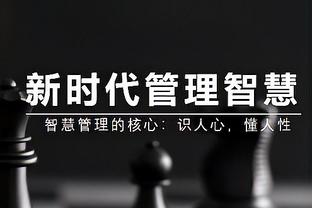 新时代管理智慧

智慧管理的核心：识人心，懂人性